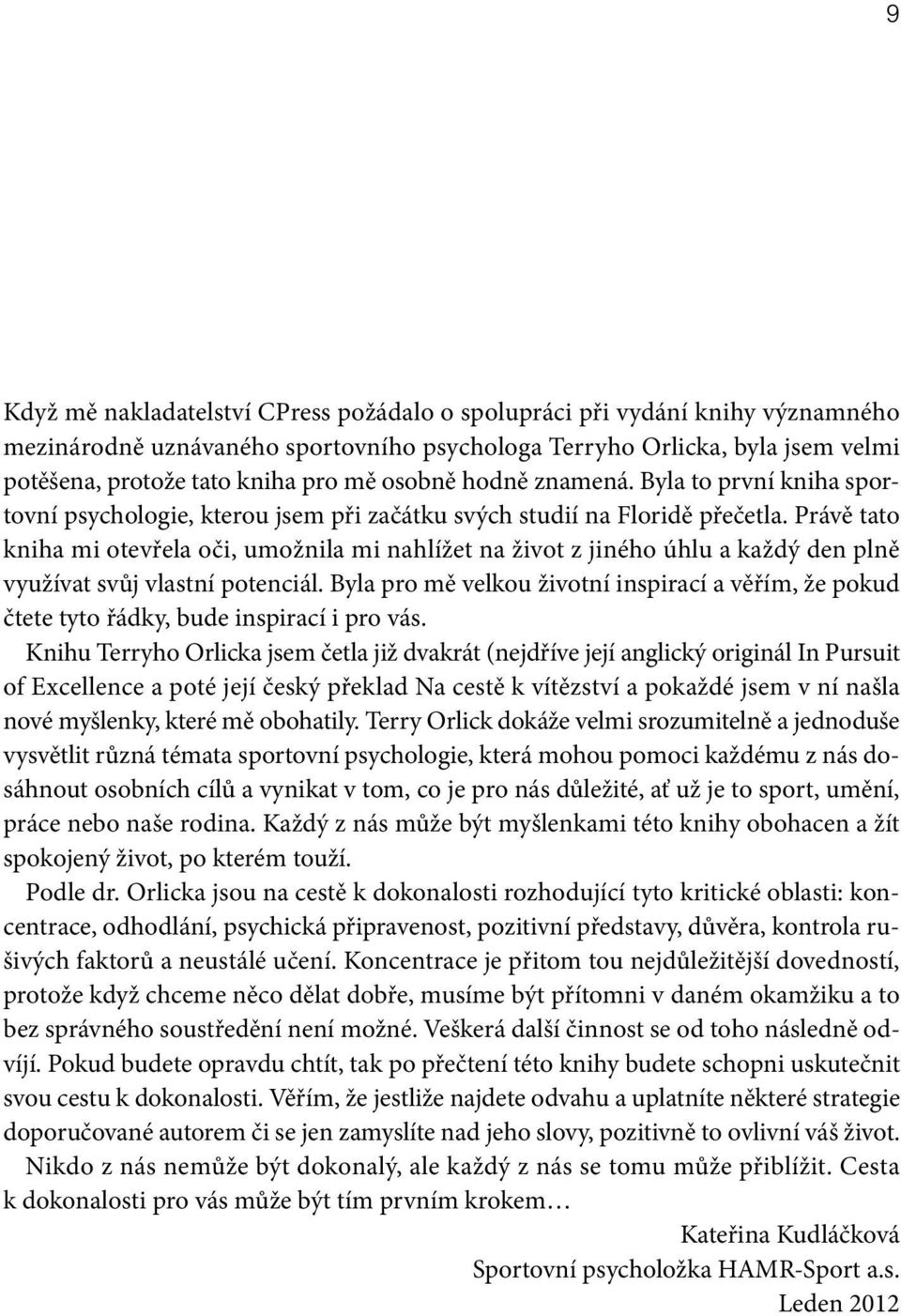 9

Když mě nakladatelství CPress požádalo o spolupráci při vydání knihy významného mezinárodně uznávaného sportovního psychologa Terryho Orlicka, byla jsem velmi potěšena, protože tato kniha pro mě osobně hodně znamená. Byla to první kniha sportovní psychologie, kterou jsem při začátku svých studií na Floridě přečetla. Právě tato kniha mi otevřela oči, umožnila mi nahlížet na život z jiného úhlu a každý den plně využívat svůj vlastní potenciál. Byla pro mě velkou životní inspirací a věřím, že pokud čtete tyto řádky, bude inspirací i pro vás.

Knihu Terryho Orlicka jsem četla již dvakrát (nejdříve její anglický originál In Pursuit of Excellence a poté její český překlad Na cestě k vítězství a pokaždé jsem v ní našla nové myšlenky, které mě obohatily. Terry Orlick dokáže velmi srozumitelně a jednoduše vysvětlit různá témata sportovní psychologie, která mohou pomoci každému z nás dosáhnout osobních cílů a vynikat v tom, co je pro nás důležité, ať už je to sport, umění, práce nebo naše rodina. Každý z nás může být myšlenkami této knihy obohacen a žít spokojený život, po kterém touží.

Podle dr. Orlicka jsou na cestě k dokonalosti rozhodující tyto kritické oblasti: koncentrace, odhodlání, psychická připravenost, pozitivní představy, důvěra, kontrola rušivých faktorů a neustálé učení. Koncentrace je přitom tou nejdůležitější dovedností, protože když chceme něco dělat dobře, musíme být přítomni v daném okamžiku a to bez správného soustředění není možné. Veškerá další činnost se od toho následně odvíjí. Pokud budete opravdu chtít, tak po přečtení této knihy budete schopni uskutečnit svou cestu k dokonalosti. Věřím, že jestliže najdete odvahu a uplatníte některé strategie doporučované autorem či se jen zamyslíte nad jeho slovy, pozitivně to ovlivní váš život.

Nikdo z nás nemůže být dokonalý, ale každý z nás se tomu může přiblížit. Cesta k dokonalosti pro vás může být tím prvním krokem…

Kateřina Kudláčková
Sportovní psycholožka HAMR-Sport a.s.
Leden 2012